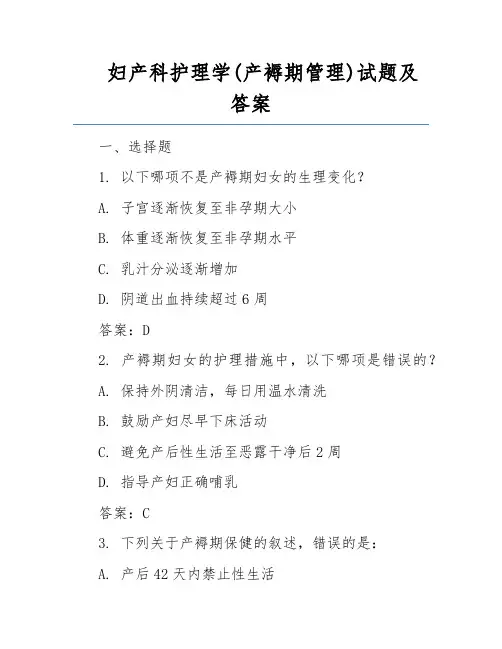 妇产科护理学(产褥期管理)试题及答案

一、选择题

1. 以下哪项不是产褥期妇女的生理变化？

A. 子宫逐渐恢复至非孕期大小

B. 体重逐渐恢复至非孕期水平

C. 乳汁分泌逐渐增加

D. 阴道出血持续超过 6 周

答案：D

2. 产褥期妇女的护理措施中，以下哪项是错误的？

A. 保持外阴清洁，每日用温水清洗

B. 鼓励产妇尽早下床活动

C. 避免产后性生活至恶露干净后 2 周

D. 指导产妇正确哺乳

答案：C

3. 下列关于产褥期保健的叙述，错误的是：

A. 产后 42 天内禁止性生活